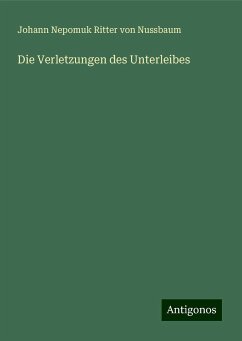 Johann Nepomuk Ritter von Nussbaum

Die Verletzungen des Unterleibes

Antigonos